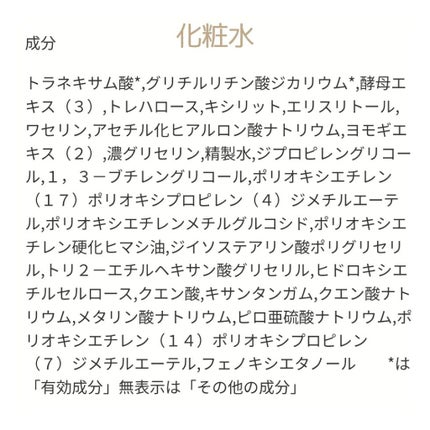 化粧水

成分

トラネキサム酸*,グリチルリチン酸ジカリウム*,酵母エキス（３）,トレハロース,キシリット,エリスリトール,ワセリン,アセチル化ヒアルロン酸ナトリウム,ヨモギエキス（２）,濃グリセリン,精製水,ジプロピレングリコール,１，３－ブチレングリコール,ポリオキシエチレン（１７）ポリオキシプロピレン（４）ジメチルエーテル,ポリオキシエチレンメチルグルコシド,ポリオキシエチレン硬化ヒマシ油,ジイソステアリン酸ポリグリセリル,トリ２－エチルヘキサン酸グリセリル,ヒドロキシエチルセルロース,クエン酸,キサンタンガム,クエン酸ナトリウム,メタリン酸ナトリウム,ピロ亜硫酸ナトリウム,ポリオキシエチレン（１４）ポリオキシプロピレン（７）ジメチルエーテル,フェノキシエタノール　*は「有効成分」無表示は「その他の成分」